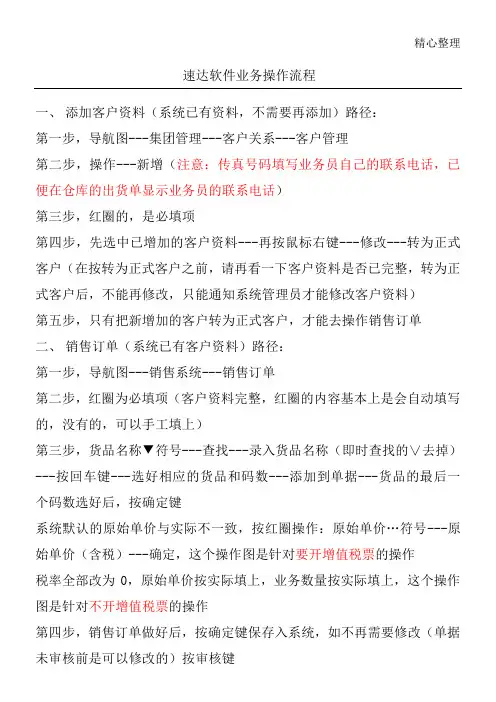 精心整理

速达软件业务操作流程

一、 添加客户资料（系统已有资料，不需要再添加）路径：

第一步，导航图---集团管理---客户关系---客户管理

第二步，操作---新增（注意：传真号码填写业务员自己的联系电话，已便在仓库的出货单显示业务员的联系电话）

第三步，红圈的，是必填项

第四步，先选中已增加的客户资料---再按鼠标右键---修改---转为正式客户（在按转为正式客户之前，请再看一下客户资料是否已完整，转为正式客户后，不能再修改，只能通知系统管理员才能修改客户资料）

第五步，只有把新增加的客户转为正式客户，才能去操作销售订单

二、 销售订单（系统已有客户资料）路径：

第一步，导航图---销售系统---销售订单

第二步，红圈为必填项（客户资料完整，红圈的内容基本上是会自动填写的，没有的，可以手工填上）

第三步，货品名称▼符号---查找---录入货品名称（即时查找的∨去掉）---按回车键---选好相应的货品和码数---添加到单据---货品的最后一个码数选好后，按确定键

系统默认的原始单价与实际不一致，按红圈操作：原始单价…符号---原始单价（含税）---确定，这个操作图是针对要开增值税票的操作

税率全部改为 0，原始单价按实际填上，业务数量按实际填上，这个操作图是针对不开增值税票的操作

第四步，销售订单做好后，按确定键保存入系统，如不再需要修改（单据未审核前是可以修改的）按审核键